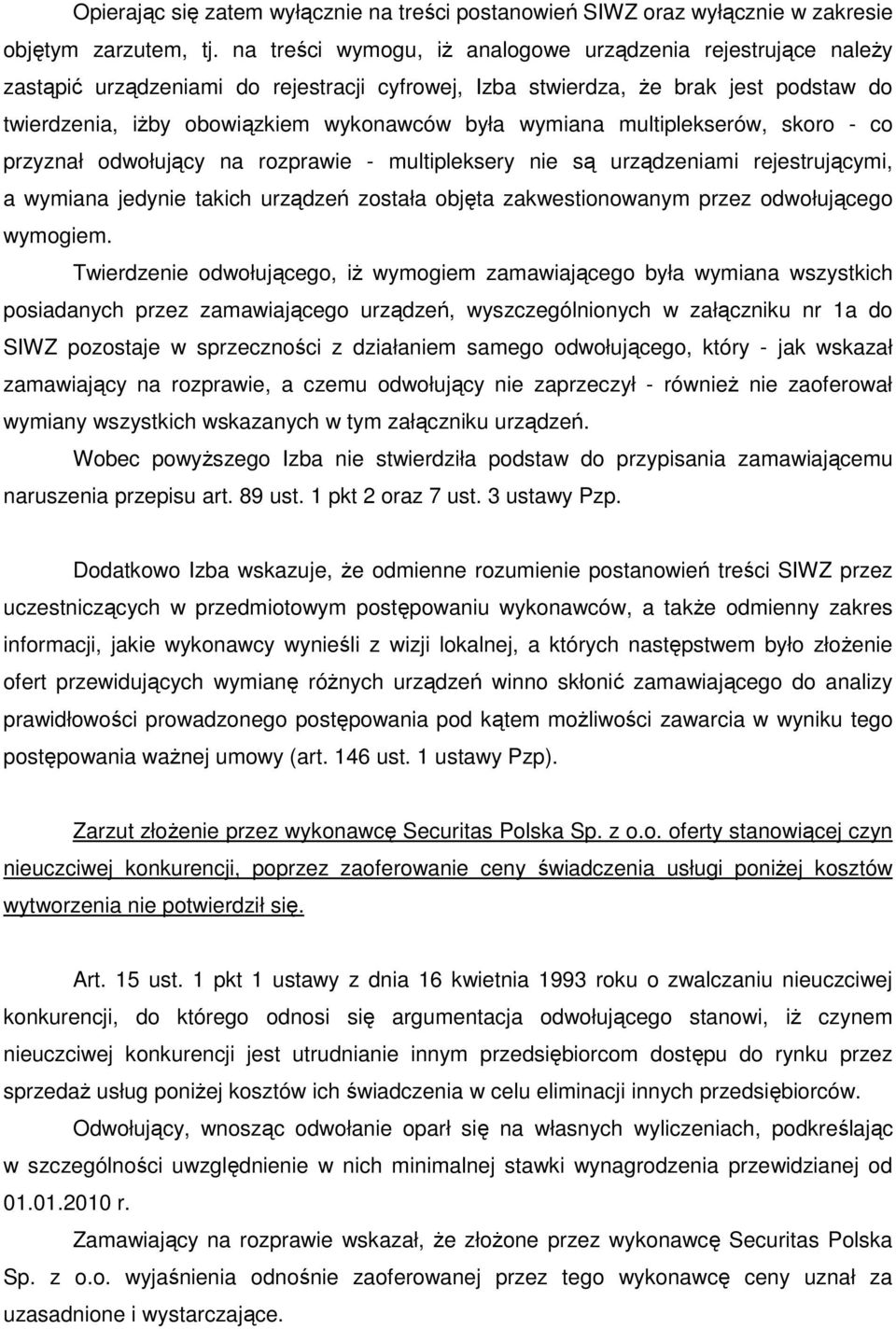 Opierając się zatem wyłącznie na treści postanowień SIWZ oraz wyłącznie w zakresie objętym zarzutem, tj. na treści wymogu, iż analogowe urządzenia rejestrujące należy zastąpić urządzeniami do rejestracji cyfrowej, Izba stwierdza, że brak jest podstaw do twierdzenia, iżby obowiązkiem wykonawców była wymiana multiplekserów, skoro - co przyznał odwołujący na rozprawie - multipleksery nie są urządzeniami rejestrującymi, a wymiana jedynie takich urządzeń została objęta zakwestionowanym przez odwołującego wymogiem.

Twierdzenie odwołującego, iż wymogiem zamawiającego była wymiana wszystkich posiadanych przez zamawiającego urządzeń, wyszczególnionych w załączniku nr 1a do SIWZ pozostaje w sprzeczności z działaniem samego odwołującego, który - jak wskazał zamawiający na rozprawie, a czemu odwołujący nie zaprzeczył - również nie zaoferował wymiany wszystkich wskazanych w tym załączniku urządzeń.

Wobec powyższego Izba nie stwierdziła podstaw do przypisania zamawiającemu naruszenia przepisu art. 89 ust. 1 pkt 2 oraz 7 ust. 3 ustawy Pzp.

Dodatkowo Izba wskazuje, że odmienne rozumienie postanowień treści SIWZ przez uczestniczących w przedmiotowym postępowaniu wykonawców, a także odmienny zakres informacji, jakie wykonawcy wynieśli z wizji lokalnej, a których następstwem było złożenie ofert przewidujących wymianę różnych urządzeń winno skłonić zamawiającego do analizy prawidłowości prowadzonego postępowania pod kątem możliwości zawarcia w wyniku tego postępowania ważnej umowy (art. 146 ust. 1 ustawy Pzp).

Zarzut złożenie przez wykonawcę Securitas Polska Sp. z o.o. oferty stanowiącej czyn nieuczciwej konkurencji, poprzez zaoferowanie ceny świadczenia usługi poniżej kosztów wytworzenia nie potwierdził się.

Art. 15 ust. 1 pkt 1 ustawy z dnia 16 kwietnia 1993 roku o zwalczaniu nieuczciwej konkurencji, do którego odnosi się argumentacja odwołującego stanowi, iż czynem nieuczciwej konkurencji jest utrudnianie innym przedsiębiorcom dostępu do rynku przez sprzedaż usług poniżej kosztów ich świadczenia w celu eliminacji innych przedsiębiorców.

Odwołujący, wnosząc odwołanie oparł się na własnych wyliczeniach, podkreślając w szczególności uwzględnienie w nich minimalnej stawki wynagrodzenia przewidzianej od 01.01.2010 r.

Zamawiający na rozprawie wskazał, że złożone przez wykonawcę Securitas Polska Sp. z o.o. wyjaśnienia odnośnie zaoferowanej przez tego wykonawcę ceny uznał za uzasadnione i wystarczające.